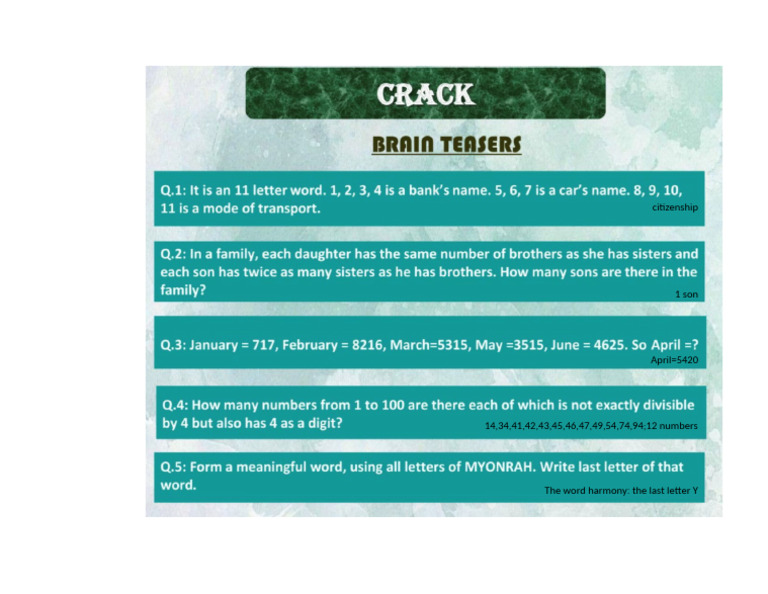 CRACK

BRAIN TEASERS

Q.1: It is an 11 letter word. 1, 2, 3, 4 is a bank's name. 5, 6, 7 is a car's name. 8, 9, 10, 11 is a mode of transport.
citizenship

Q.2: In a family, each daughter has the same number of brothers as she has sisters and each son has twice as many sisters as he has brothers. How many sons are there in the family?
1 son

Q.3: January = 717, February = 8216, March=5315, May =3515, June = 4625. So April =?
April=5420

Q.4: How many numbers from 1 to 100 are there each of which is not exactly divisible by 4 but also has 4 as a digit?
14,34,41,42,43,45,46,47,49,54,74,94;12 numbers

Q.5: Form a meaningful word, using all letters of MYONRAH. Write last letter of that word.
The word harmony: the last letter Y